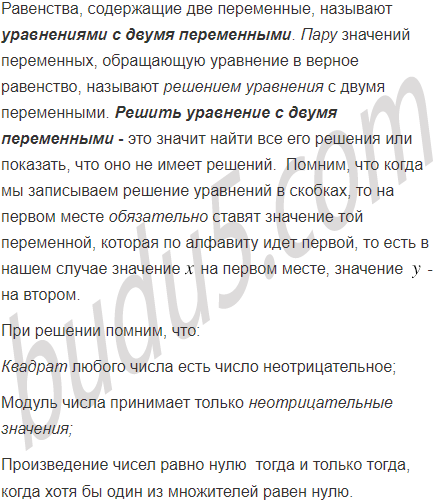 Равенства, содержащие две переменные, называют уравнениями с двумя переменными. Пару значений переменных, обращающую уравнение в верное равенство, называют решением уравнения с двумя переменными. Решить уравнение с двумя переменными - это значит найти все его решения или показать, что оно не имеет решений. Помним, что когда мы записываем решение уравнений в скобках, то на первом месте обязательно ставят значение той переменной, которая по алфавиту идет первой, то есть в нашем случае значение $x$ на первом месте, значение $y$ - на втором.

При решении помним, что:

Квадрат любого числа есть число неотрицательное;

Модуль числа принимает только неотрицательные значения;

Произведение чисел равно нулю тогда и только тогда, когда хотя бы один из множителей равен нулю.

budu5.com